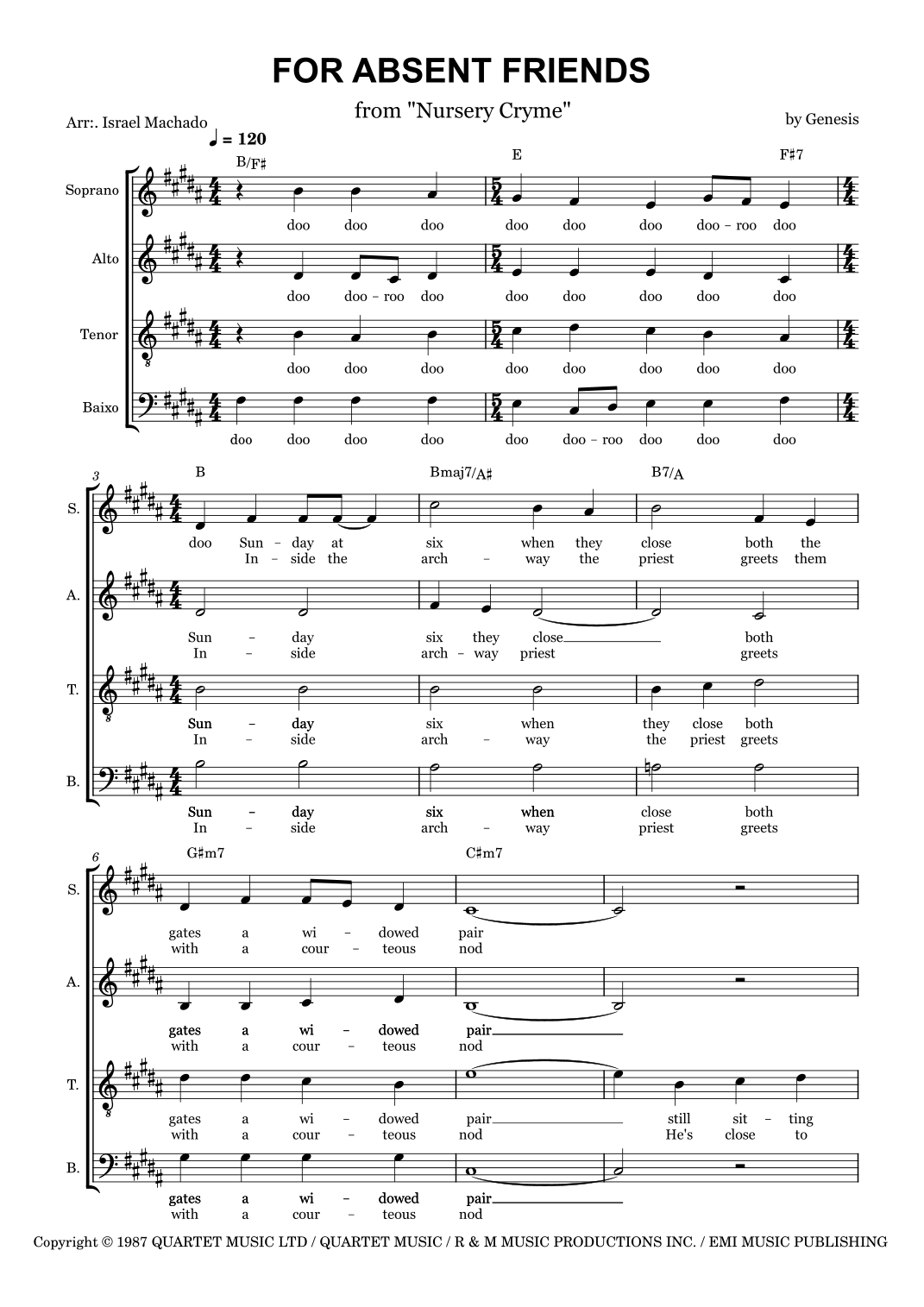 FOR ABSENT FRIENDS

from "Nursery Cryme"

Arr:. Israel Machado

by Genesis

♩ = 120

B/F♯ E F♯7

Soprano
doo doo doo doo doo doo doo - roo doo

Alto
doo doo - roo doo doo doo doo doo doo

Tenor
doo doo doo doo doo doo doo doo

Baixo
doo doo doo doo doo doo - roo doo doo doo

3

B Bmaj7/A♯ B7/A

S.
doo Sun - day at six when they close both the
In - side the arch - way the priest greets them

A.
Sun - day six they close both
In - side arch - way priest greets

T.
Sun - day six when they close both
In - side arch - way the priest greets

B.
Sun - day six when close both
In - side arch - way priest greets

6

G♯m7 C♯m7

S.
gates a wi - dowed pair
with a cour - teous nod

A.
gates a wi - dowed pair
with a cour - teous nod

T.
gates a wi - dowed pair still sit - ting
with a cour - teous nod He's close to

B.
gates a wi - dowed pair
with a cour - teous nod

Copyright © 1987 QUARTET MUSIC LTD / QUARTET MUSIC / R & M MUSIC PRODUCTIONS INC. / EMI MUSIC PUBLISHING